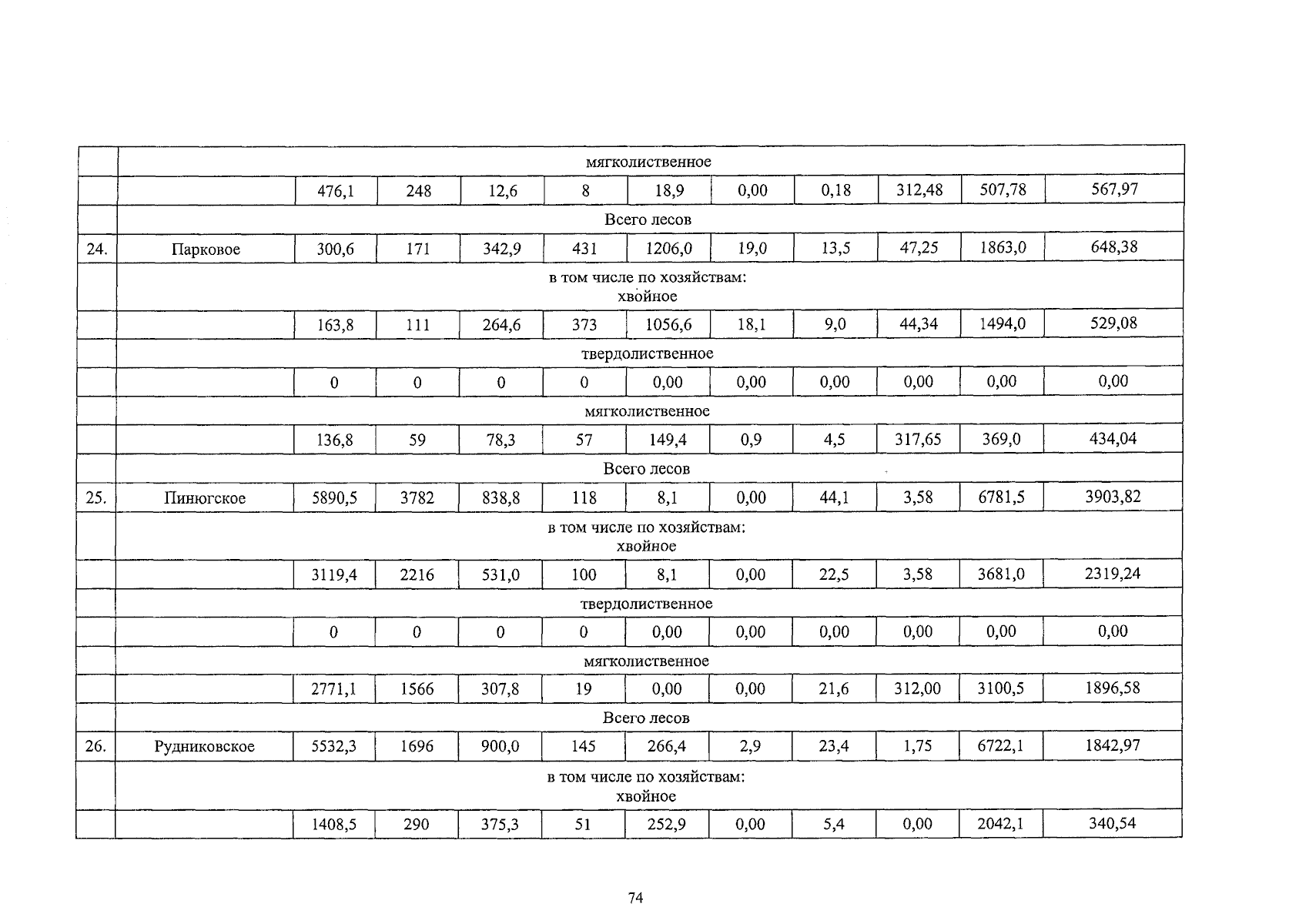 |  | мягколиственное |  |  |  |  |  |  |  |  |  |  |
|---|---|---|---|---|---|---|---|---|---|---|---|
|  |  | 476,1 | 248 | 12,6 | 8 | 18,9 | 0,00 | 0,18 | 312,48 | 507,78 | 567,97 |
|  | Всего лесов |  |  |  |  |  |  |  |  |  |  |
| 24. | Парковое | 300,6 | 171 | 342,9 | 431 | 1206,0 | 19,0 | 13,5 | 47,25 | 1863,0 | 648,38 |
|  | в том числе по хозяйствам: хвойное |  |  |  |  |  |  |  |  |  |  |
|  |  | 163,8 | 111 | 264,6 | 373 | 1056,6 | 18,1 | 9,0 | 44,34 | 1494,0 | 529,08 |
|  | твердолиственное |  |  |  |  |  |  |  |  |  |  |
|  |  | 0 | 0 | 0 | 0 | 0,00 | 0,00 | 0,00 | 0,00 | 0,00 | 0,00 |
|  | мягколиственное |  |  |  |  |  |  |  |  |  |  |
|  |  | 136,8 | 59 | 78,3 | 57 | 149,4 | 0,9 | 4,5 | 317,65 | 369,0 | 434,04 |
|  | Всего лесов |  |  |  |  |  |  |  |  |  |  |
| 25. | Пинюгское | 5890,5 | 3782 | 838,8 | 118 | 8,1 | 0,00 | 44,1 | 3,58 | 6781,5 | 3903,82 |
|  | в том числе по хозяйствам: хвойное |  |  |  |  |  |  |  |  |  |  |
|  |  | 3119,4 | 2216 | 531,0 | 100 | 8,1 | 0,00 | 22,5 | 3,58 | 3681,0 | 2319,24 |
|  | твердолиственное |  |  |  |  |  |  |  |  |  |  |
|  |  | 0 | 0 | 0 | 0 | 0,00 | 0,00 | 0,00 | 0,00 | 0,00 | 0,00 |
|  | мягколиственное |  |  |  |  |  |  |  |  |  |  |
|  |  | 2771,1 | 1566 | 307,8 | 19 | 0,00 | 0,00 | 21,6 | 312,00 | 3100,5 | 1896,58 |
|  | Всего лесов |  |  |  |  |  |  |  |  |  |  |
| 26. | Рудниковское | 5532,3 | 1696 | 900,0 | 145 | 266,4 | 2,9 | 23,4 | 1,75 | 6722,1 | 1842,97 |
|  | в том числе по хозяйствам: хвойное |  |  |  |  |  |  |  |  |  |  |
|  |  | 1408,5 | 290 | 375,3 | 51 | 252,9 | 0,00 | 5,4 | 0,00 | 2042,1 | 340,54 |

74